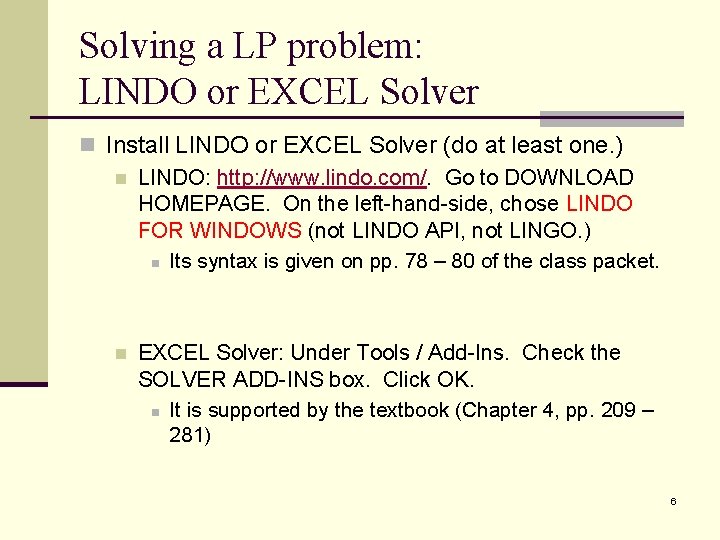 Solving a LP problem:
LINDO or EXCEL Solver

Install LINDO or EXCEL Solver (do at least one.)

LINDO: http://www.lindo.com/. Go to DOWNLOAD HOMEPAGE. On the left-hand-side, chose LINDO FOR WINDOWS (not LINDO API, not LINGO.)

Its syntax is given on pp. 78 – 80 of the class packet.

EXCEL Solver: Under Tools / Add-Ins. Check the SOLVER ADD-INS box. Click OK.

It is supported by the textbook (Chapter 4, pp. 209 – 281)

6